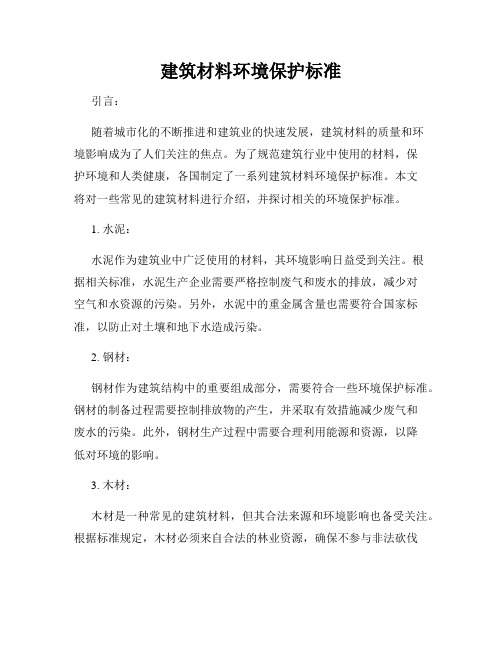 建筑材料环境保护标准

引言：

随着城市化的不断推进和建筑业的快速发展，建筑材料的质量和环境影响成为了人们关注的焦点。为了规范建筑行业中使用的材料，保护环境和人类健康，各国制定了一系列建筑材料环境保护标准。本文将对一些常见的建筑材料进行介绍，并探讨相关的环境保护标准。

1. 水泥：

水泥作为建筑业中广泛使用的材料，其环境影响日益受到关注。根据相关标准，水泥生产企业需要严格控制废气和废水的排放，减少对空气和水资源的污染。另外，水泥中的重金属含量也需要符合国家标准，以防止对土壤和地下水造成污染。

2. 钢材：

钢材作为建筑结构中的重要组成部分，需要符合一些环境保护标准。钢材的制备过程需要控制排放物的产生，并采取有效措施减少废气和废水的污染。此外，钢材生产过程中需要合理利用能源和资源，以降低对环境的影响。

3. 木材：

木材是一种常见的建筑材料，但其合法来源和环境影响也备受关注。根据标准规定，木材必须来自合法的林业资源，确保不参与非法砍伐